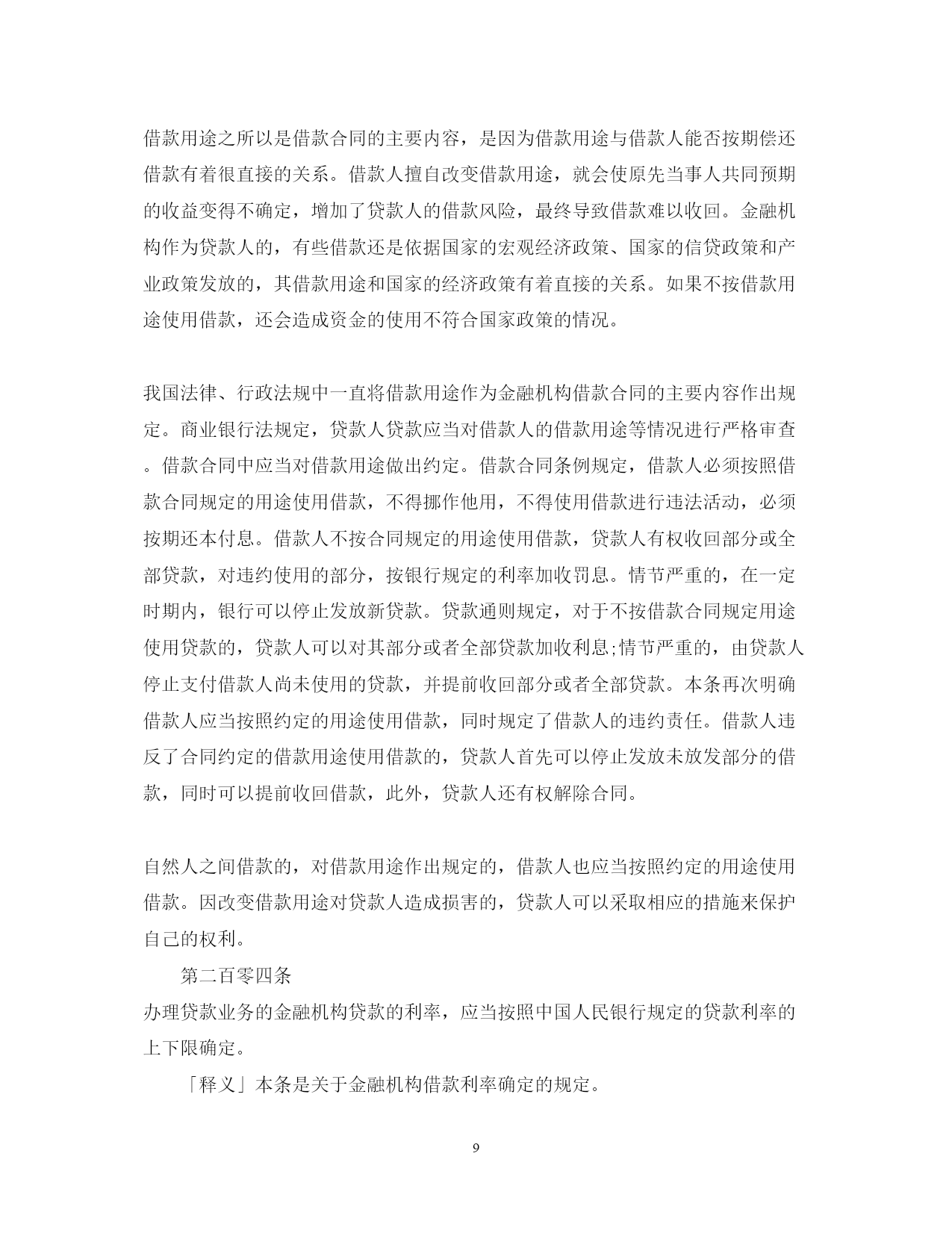 借款用途之所以是借款合同的主要内容，是因为借款用途与借款人能否按期偿还借款有着很直接的关系。借款人擅自改变借款用途，就会使原先当事人共同预期的收益变得不确定，增加了贷款人的借款风险，最终导致借款难以收回。金融机构作为贷款人的，有些借款还是依据国家的宏观经济政策、国家的信贷政策和产业政策发放的，其借款用途和国家的经济政策有着直接的关系。如果不按借款用途使用借款，还会造成资金的使用不符合国家政策的情况。

我国法律、行政法规中一直将借款用途作为金融机构借款合同的主要内容作出规定。商业银行法规定，贷款人贷款应当对借款人的借款用途等情况进行严格审查。借款合同中应当对借款用途做出约定。借款合同条例规定，借款人必须按照借款合同规定的用途使用借款，不得挪作他用，不得使用借款进行违法活动，必须按期还本付息。借款人不按合同规定的用途使用借款，贷款人有权收回部分或全部贷款，对违约使用的部分，按银行规定的利率加收罚息。情节严重的，在一定时期内，银行可以停止发放新贷款。贷款通则规定，对于不按借款合同规定用途使用贷款的，贷款人可以对其部分或者全部贷款加收利息;情节严重的，由贷款人停止支付借款人尚未使用的贷款，并提前收回部分或者全部贷款。本条再次明确借款人应当按照约定的用途使用借款，同时规定了借款人的违约责任。借款人违反了合同约定的借款用途使用借款的，贷款人首先可以停止发放未放发部分的借款，同时可以提前收回借款，此外，贷款人还有权解除合同。

自然人之间借款的，对借款用途作出规定的，借款人也应当按照约定的用途使用借款。因改变借款用途对贷款人造成损害的，贷款人可以采取相应的措施来保护自己的权利。

第二百零四条
办理贷款业务的金融机构贷款的利率，应当按照中国人民银行规定的贷款利率的上下限确定。

「释义」本条是关于金融机构借款利率确定的规定。

9